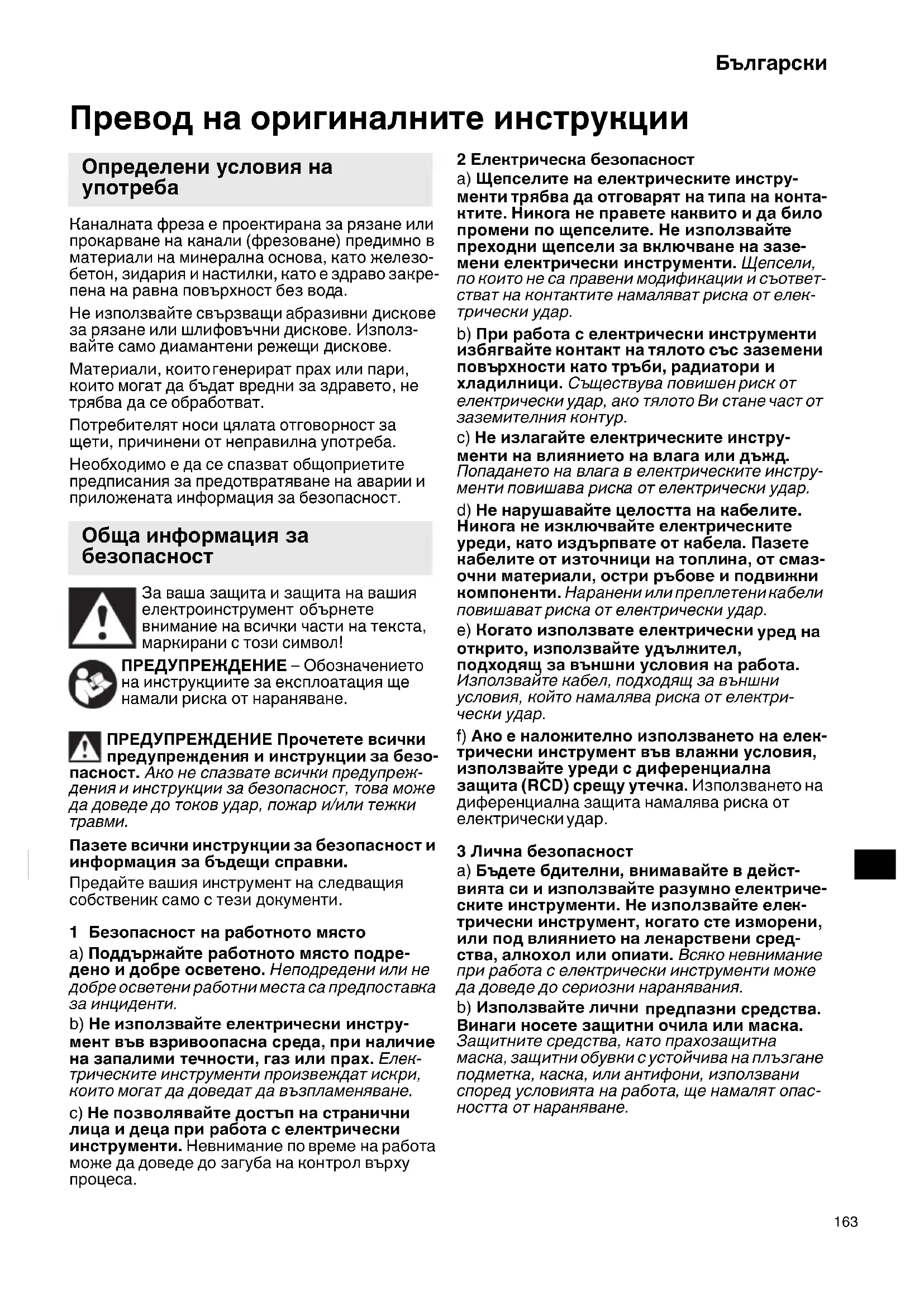 Български

Превод на оригиналните инструкции

Определени условия на употреба

Каналната фреза е проектирана за рязане или прокарване на канали (фрезоване) предимно в материали на минерална основа, като железобетон, зидария и настилки, като е здраво закрепена на равна повърхност без вода.

Не използвайте свързващи абразивни дискове за рязане или шлифовъчни дискове. Използвайте само диамантени режещи дискове.

Материали, които генерират прах или пари, които могат да бъдат вредни за здравето, не трябва да се обработват.

Потребителят носи цялата отговорност за щети, причинени от неправилна употреба.

Необходимо е да се спазват общоприетите предписания за предотвратяване на аварии и приложената информация за безопасност.

Обща информация за безопасност

За ваша защита и защита на вашия електроинструмент обърнете внимание на всички части на текста, маркирани с този символ!

ПРЕДУПРЕЖДЕНИЕ – Обозначението на инструкциите за експлоатация ще намали риска от нараняване.

ПРЕДУПРЕЖДЕНИЕ Прочетете всички предупреждения и инструкции за безопасност. Ако не спазвате всички предупреждения и инструкции за безопасност, това може да доведе до токов удар, пожар и/или тежки травми.

Пазете всички инструкции за безопасност и информация за бъдещи справки.

Предайте вашия инструмент на следващия собственик само с тези документи.

1 Безопасност на работното място

a) Поддържайте работното място подредено и добре осветено. Неподредени или не добре осветени работни места са предпоставка за инциденти.

b) Не използвайте електрически инструмент във взривоопасна среда, при наличие на запалими течности, газ или прах. Електрическите инструменти произвеждат искри, които могат да доведат да възпламеняване.

c) Не позволявайте достъп на странични лица и деца при работа с електрически инструменти. Невнимание по време на работа може да доведе до загуба на контрол върху процеса.

2 Електрическа безопасност

a) Щепселите на електрическите инструменти трябва да отговарят на типа на контактите. Никога не правете каквито и да било промени по щепселите. Не използвайте преходни щепсели за включване на заземени електрически инструменти. Щепсели, по които не са правени модификации и съответстват на контактите намаляват риска от електрически удар.

b) При работа с електрически инструменти избягвайте контакт на тялото със заземени повърхности като тръби, радиатори и хладилници. Съществува повишен риск от електрически удар, ако тялото Ви стане част от заземителния контур.

c) Не излагайте електрическите инструменти на влиянието на влага или дъжд. Попадането на влага в електрическите инструменти повишава риска от електрически удар.

d) Не нарушавайте целостта на кабелите. Никога не изключвайте електрическите уреди, като издърпвате от кабела. Пазете кабелите от източници на топлина, от смазочни материали, остри ръбове и подвижни компоненти. Наранени или преплетени кабели повишават риска от електрически удар.

e) Когато използвате електрически уред на открито, използвайте удължител, подходящ за външни условия на работа. Използвайте кабел, подходящ за външни условия, който намалява риска от електрически удар.

f) Ако е наложително използването на електрически инструмент във влажни условия, използвайте уреди с диференциална защита (RCD) срещу утечка. Използването на диференциална защита намалява риска от електрически удар.

3 Лична безопасност

a) Бъдете бдителни, внимавайте в действията си и използвайте разумно електрическите инструменти. Не използвайте електрически инструмент, когато сте изморени, или под влиянието на лекарствени средства, алкохол или опиати. Всяко невнимание при работа с електрически инструменти може да доведе до сериозни наранявания.

b) Използвайте лични предпазни средства. Винаги носете защитни очила или маска. Защитните средства, като прахозащитна маска, защитни обувки с устойчива на плъзгане подметка, каска, или антифони, използвани според условията на работа, ще намалят опасността от нараняване.

163